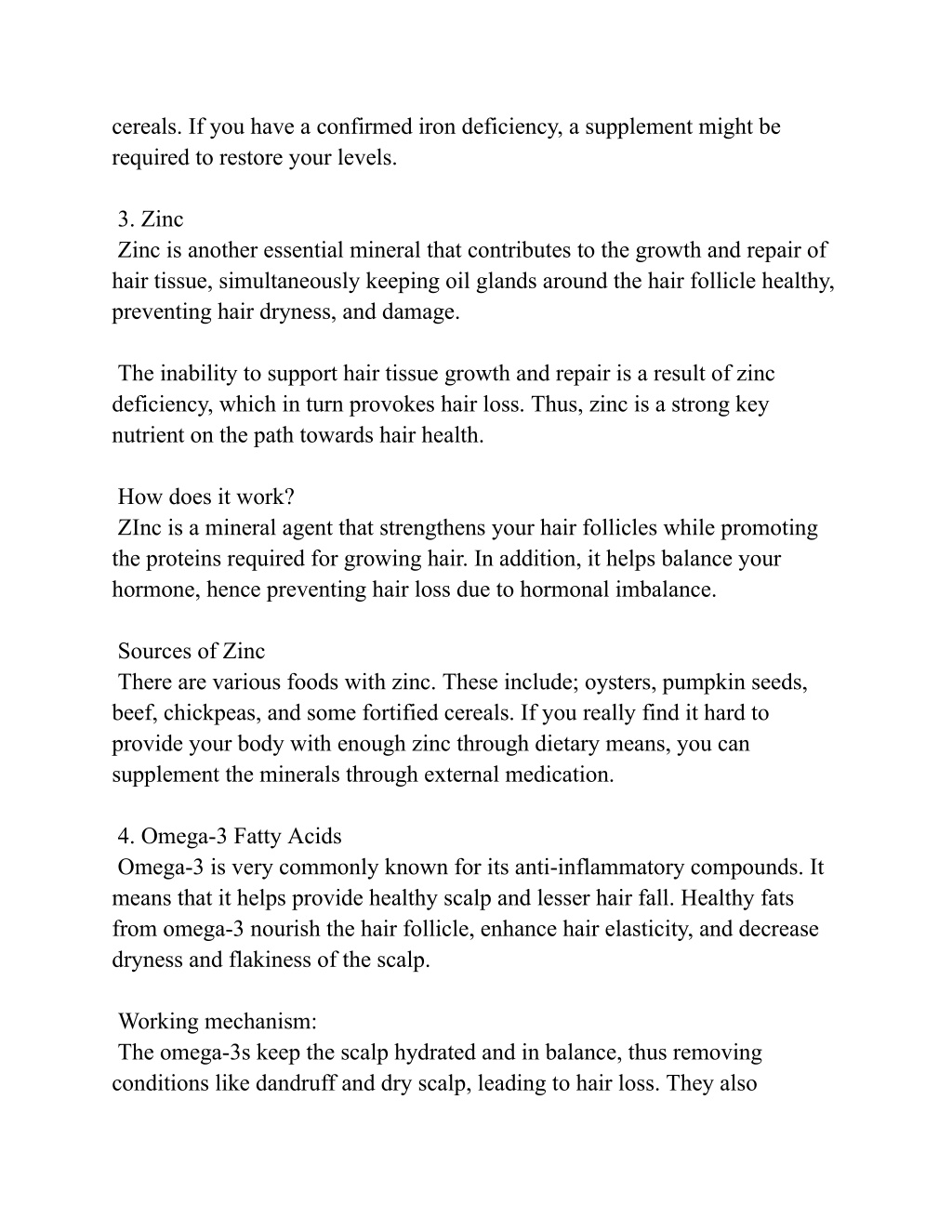 cereals. If you have a confirmed iron deficiency, a supplement might be required to restore your levels.

3. Zinc
Zinc is another essential mineral that contributes to the growth and repair of hair tissue, simultaneously keeping oil glands around the hair follicle healthy, preventing hair dryness, and damage.

The inability to support hair tissue growth and repair is a result of zinc deficiency, which in turn provokes hair loss. Thus, zinc is a strong key nutrient on the path towards hair health.

How does it work?
ZInc is a mineral agent that strengthens your hair follicles while promoting the proteins required for growing hair. In addition, it helps balance your hormone, hence preventing hair loss due to hormonal imbalance.

Sources of Zinc
There are various foods with zinc. These include; oysters, pumpkin seeds, beef, chickpeas, and some fortified cereals. If you really find it hard to provide your body with enough zinc through dietary means, you can supplement the minerals through external medication.

4. Omega-3 Fatty Acids
Omega-3 is very commonly known for its anti-inflammatory compounds. It means that it helps provide healthy scalp and lesser hair fall. Healthy fats from omega-3 nourish the hair follicle, enhance hair elasticity, and decrease dryness and flakiness of the scalp.

Working mechanism:
The omega-3s keep the scalp hydrated and in balance, thus removing conditions like dandruff and dry scalp, leading to hair loss. They also